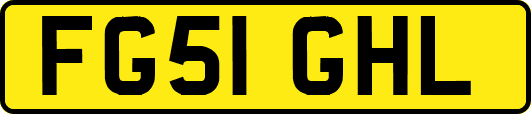 FG51 GHL